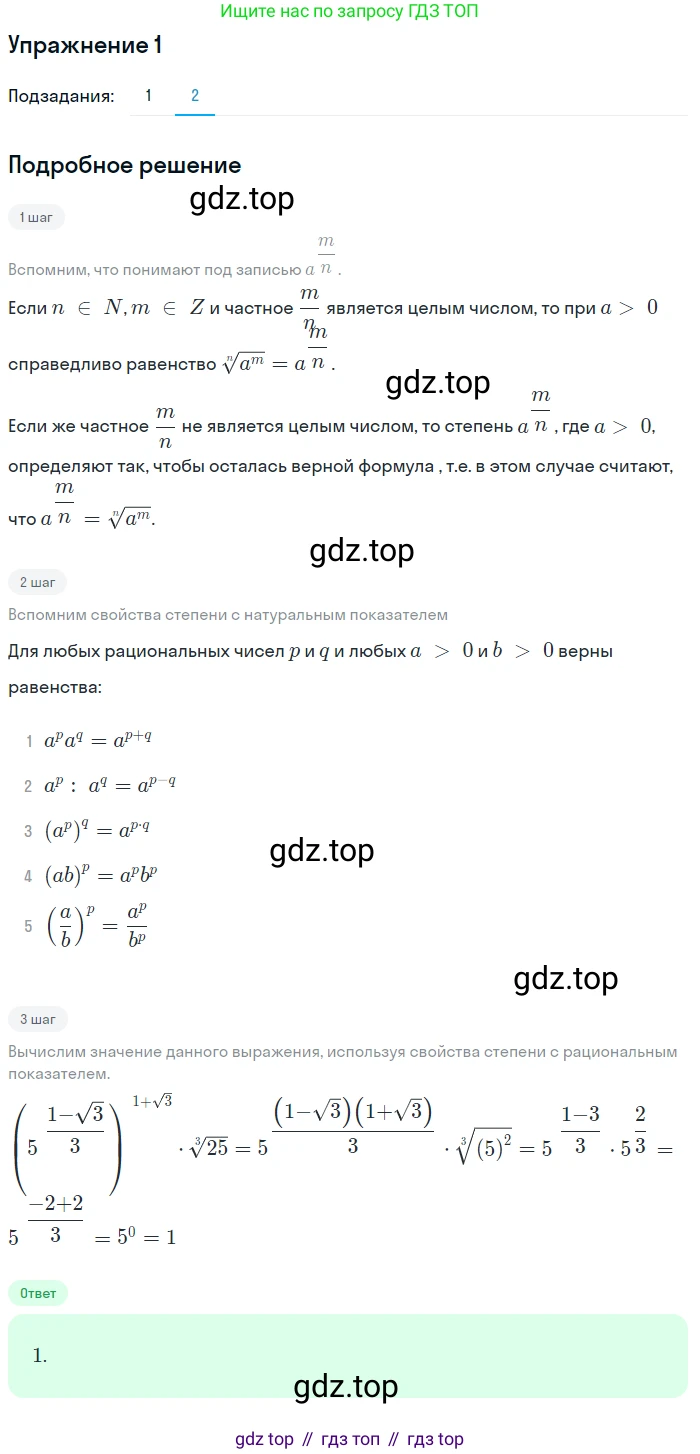 Ищите нас по запросу ГДЗ ТОП

Упражнение 1

Подзадания: 1 2

Подробное решение

gdz.top

1 шаг

Вспомним, что понимают под записью $a^{\frac{m}{n}}$.

Если $n \in N, m \in Z$ и частное $\frac{m}{n}$ является целым числом, то при $a > 0$ справедливо равенство $\sqrt[n]{a^m} = a^{\frac{m}{n}}$.

gdz.top

Если же частное $\frac{m}{n}$ не является целым числом, то степень $a^{\frac{m}{n}}$, где $a > 0$, определяют так, чтобы осталась верной формула , т.е. в этом случае считают, что $a^{\frac{m}{n}} = \sqrt[n]{a^m}$.

gdz.top

2 шаг

Вспомним свойства степени с натуральным показателем

Для любых рациональных чисел $p$ и $q$ и любых $a > 0$ и $b > 0$ верны равенства:

1 $a^p a^q = a^{p+q}$

2 $a^p : a^q = a^{p-q}$

3 $(a^p)^q = a^{p \cdot q}$

gdz.top

4 $(ab)^p = a^p b^p$

5 $\left(\frac{a}{b}\right)^p = \frac{a^p}{b^p}$

gdz.top

3 шаг

Вычислим значение данного выражения, используя свойства степени с рациональным показателем.

$\left(5^{\frac{1-\sqrt{3}}{3}}\right)^{1+\sqrt{3}} \cdot \sqrt[3]{25} = 5^{\frac{(1-\sqrt{3})(1+\sqrt{3})}{3}} \cdot \sqrt[3]{(5)^2} = 5^{\frac{1-3}{3}} \cdot 5^{\frac{2}{3}} = 5^{\frac{-2+2}{3}} = 5^0 = 1$

Ответ

1.

gdz.top

gdz top // гдз топ // гдз top